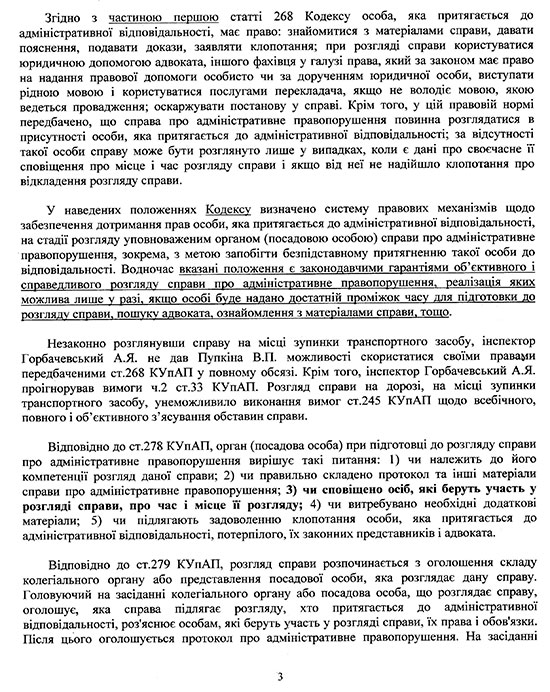 Згідно з частиною першою статті 268 Кодексу особа, яка притягається до адміністративної відповідальності, має право: знайомитися з матеріалами справи, давати пояснення, подавати докази, заявляти клопотання; при розгляді справи користуватися юридичною допомогою адвоката, іншого фахівця у галузі права, який за законом має право на надання правової допомоги особисто чи за дорученням юридичної особи, виступати рідною мовою і користуватися послугами перекладача, якщо не володіє мовою, якою ведеться провадження; оскаржувати постанову у справі. Крім того, у цій правовій нормі передбачено, що справа про адміністративне правопорушення повинна розглядатися в присутності особи, яка притягається до адміністративної відповідальності; за відсутності такої особи справу може бути розглянуто лише у випадках, коли є дані про своєчасне її сповіщення про місце і час розгляду справи і якщо від неї не надійшло клопотання про відкладення розгляду справи.

У наведених положеннях Кодексу визначено систему правових механізмів щодо забезпечення дотримання прав особи, яка притягається до адміністративної відповідальності, на стадії розгляду уповноваженим органом (посадовою особою) справи про адміністративне правопорушення, зокрема, з метою запобігти безпідставному притягненню такої особи до відповідальності. Водночас вказані положення є законодавчими гарантіями об'єктивного і справедливого розгляду справи про адміністративне правопорушення, реалізація яких можлива лише у разі, якщо особі буде надано достатній проміжок часу для підготовки до розгляду справи, пошуку адвоката, ознайомлення з матеріалами справи, тощо.

Незаконно розглянувши справу на місці зупинки транспортного засобу, інспектор Горбачевський А.Я. не дав Пупкіна В.П. можливості скористатися своїми правами передбаченими ст.268 КУпАП у повному обсязі. Крім того, інспектор Горбачевський А.Я. проігнорував вимоги ч.2 ст.33 КУпАП. Розгляд справи на дорозі, на місці зупинки транспортного засобу, унеможливило виконання вимог ст.245 КУпАП щодо всебічного, повного і об'єктивного з'ясування обставин справи.

Відповідно до ст.278 КУпАП, орган (посадова особа) при підготовці до розгляду справи про адміністративне правопорушення вирішує такі питання: 1) чи належить до його компетенції розгляд даної справи; 2) чи правильно складено протокол та інші матеріали справи про адміністративне правопорушення; 3) чи сповіщено осіб, які беруть участь у розгляді справи, про час і місце її розгляду; 4) чи витребувано необхідні додаткові матеріали; 5) чи підлягають задоволенню клопотання особи, яка притягається до адміністративної відповідальності, потерпілого, їх законних представників і адвоката.

Відповідно до ст.279 КУпАП, розгляд справи розпочинається з оголошення складу колегіального органу або представлення посадової особи, яка розглядає дану справу. Головуючий на засіданні колегіального органу або посадова особа, що розглядає справу, оголошує, яка справа підлягає розгляду, хто притягається до адміністративної відповідальності, роз'яснює особам, які беруть участь у розгляді справи, їх права і обов'язки. Після цього оголошується протокол про адміністративне правопорушення. На засіданні

3